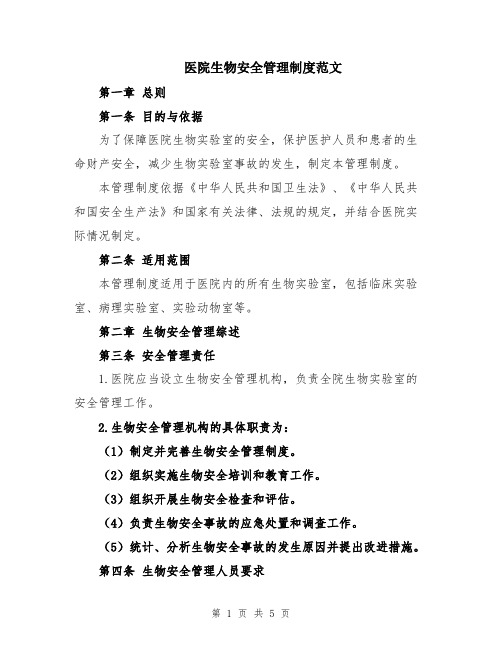 医院生物安全管理制度范文

第一章 总则

第一条 目的与依据

为了保障医院生物实验室的安全，保护医护人员和患者的生命财产安全，减少生物实验室事故的发生，制定本管理制度。

本管理制度依据《中华人民共和国卫生法》、《中华人民共和国安全生产法》和国家有关法律、法规的规定，并结合医院实际情况制定。

第二条 适用范围

本管理制度适用于医院内的所有生物实验室，包括临床实验室、病理实验室、实验动物室等。

第二章 生物安全管理综述

第三条 安全管理责任

1.医院应当设立生物安全管理机构，负责全院生物实验室的安全管理工作。

2.生物安全管理机构的具体职责为：

（1）制定并完善生物安全管理制度。

（2）组织实施生物安全培训和教育工作。

（3）组织开展生物安全检查和评估。

（4）负责生物安全事故的应急处置和调查工作。

（5）统计、分析生物安全事故的发生原因并提出改进措施。

第四条 生物安全管理人员要求

第 1 页 共 5 页